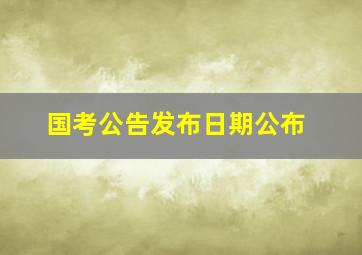 国考公告发布日期公布